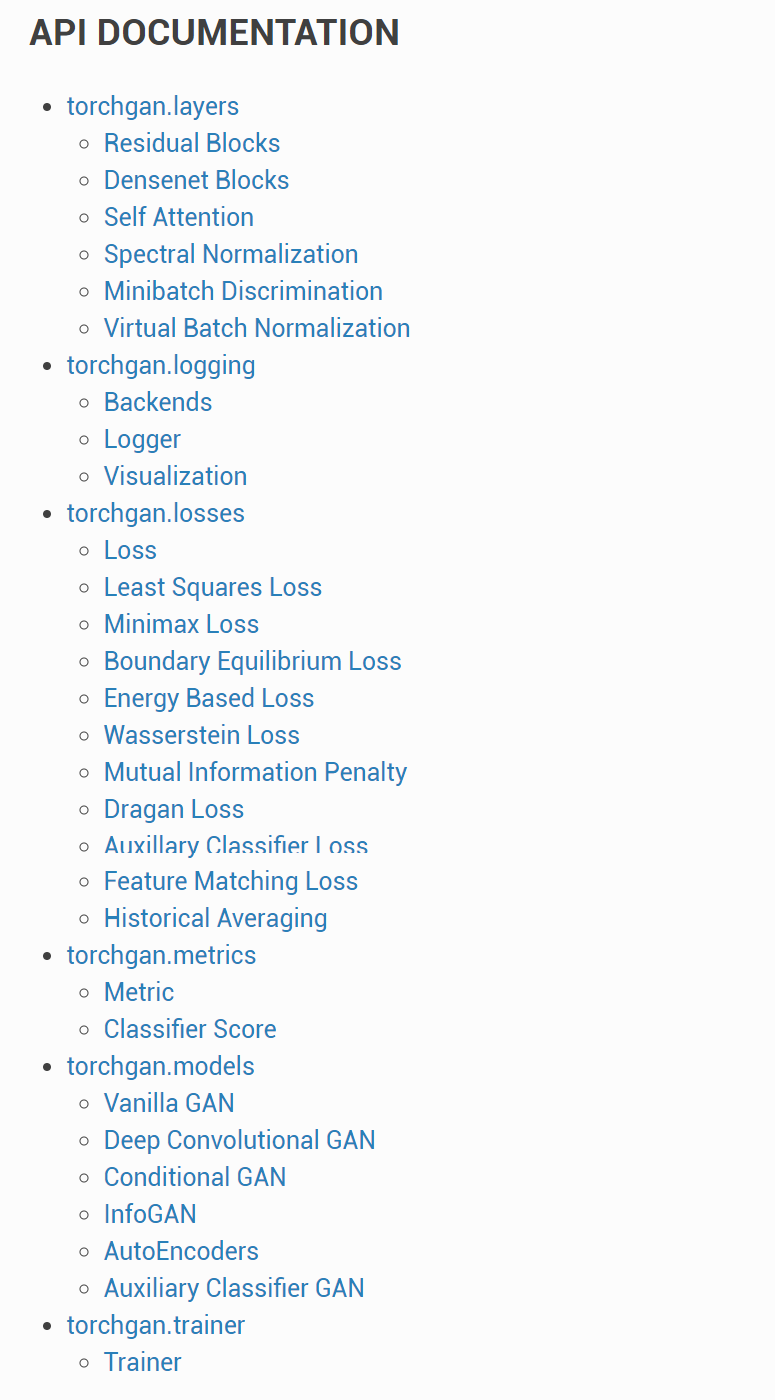 API DOCUMENTATION

- torchgan.layers
  - Residual Blocks
  - Densenet Blocks
  - Self Attention
  - Spectral Normalization
  - Minibatch Discrimination
  - Virtual Batch Normalization
- torchgan.logging
  - Backends
  - Logger
  - Visualization
- torchgan.losses
  - Loss
  - Least Squares Loss
  - Minimax Loss
  - Boundary Equilibrium Loss
  - Energy Based Loss
  - Wasserstein Loss
  - Mutual Information Penalty
  - Dragan Loss
  - Auxillary Classifier Loss
  - Feature Matching Loss
  - Historical Averaging
- torchgan.metrics
  - Metric
  - Classifier Score
- torchgan.models
  - Vanilla GAN
  - Deep Convolutional GAN
  - Conditional GAN
  - InfoGAN
  - AutoEncoders
  - Auxiliary Classifier GAN
- torchgan.trainer
  - Trainer